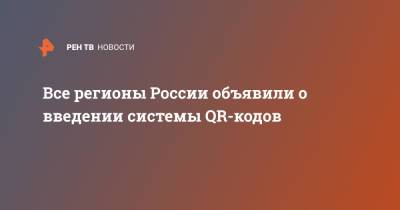 РЕН ТВ НОВОСТИ

Все регионы России объявили о введении системы QR-кодов